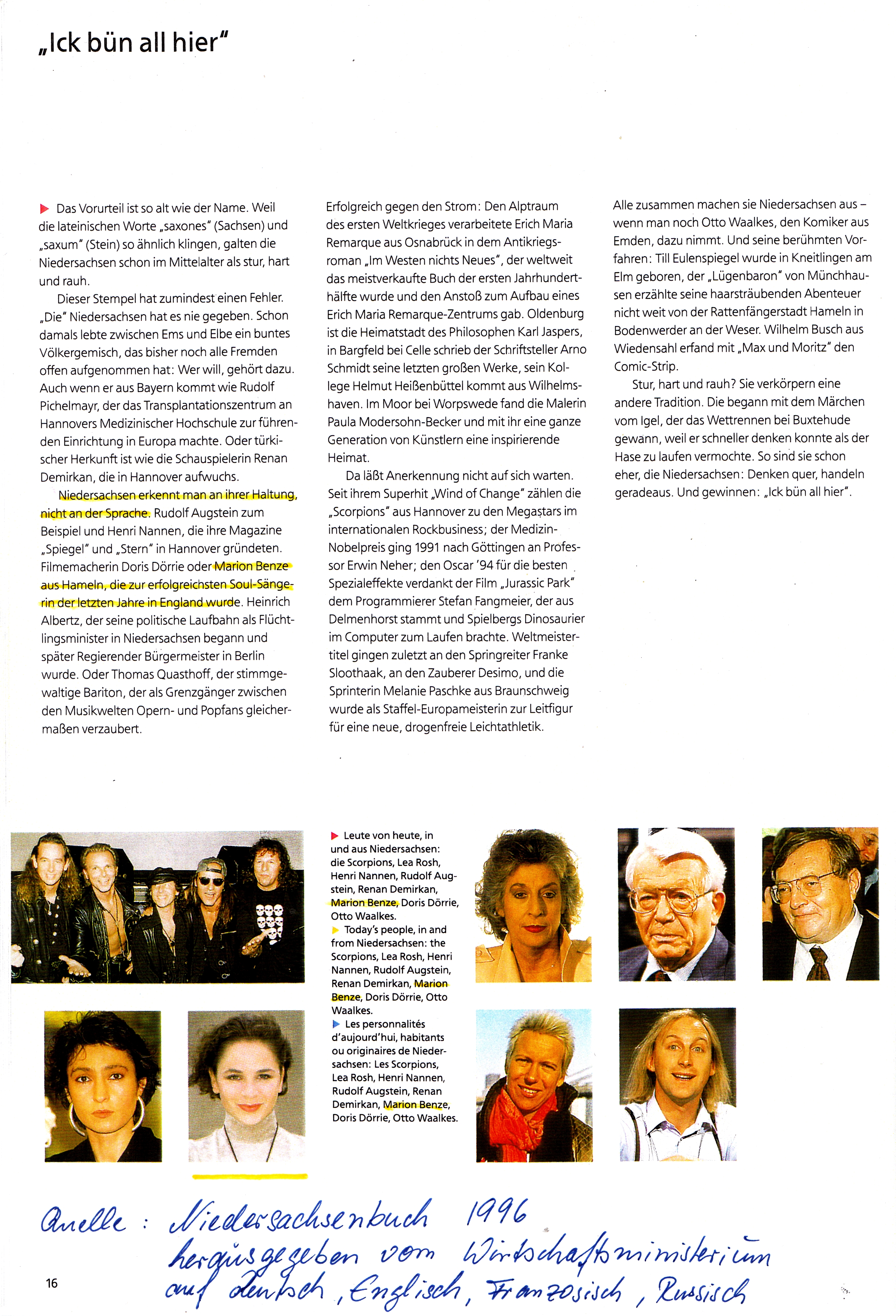 „Ick bün all hier"

Das Vorurteil ist so alt wie der Name. Weil die lateinischen Worte „saxones" (Sachsen) und „saxum" (Stein) so ähnlich klingen, galten die Niedersachsen schon im Mittelalter als stur, hart und rauh.

Dieser Stempel hat zumindest einen Fehler. „Die" Niedersachsen hat es nie gegeben. Schon damals lebte zwischen Ems und Elbe ein buntes Völkergemisch, das bisher noch alle Fremden offen aufgenommen hat: Wer will, gehört dazu. Auch wenn er aus Bayern kommt wie Rudolf Pichelmayr, der das Transplantationszentrum an Hannovers Medizinischer Hochschule zur führenden Einrichtung in Europa machte. Oder türkischer Herkunft ist wie die Schauspielerin Renan Demirkan, die in Hannover aufwuchs.

Niedersachsen erkennt man an ihrer Haltung, nicht an der Sprache. Rudolf Augstein zum Beispiel und Henri Nannen, die ihre Magazine „Spiegel" und „Stern" in Hannover gründeten. Filmemacherin Doris Dörrie oder Marion Benze aus Hameln, die zur erfolgreichsten Soul-Sängerin der letzten Jahre in England wurde. Heinrich Albertz, der seine politische Laufbahn als Flüchtlingsminister in Niedersachsen begann und später Regierender Bürgermeister in Berlin wurde. Oder Thomas Quasthoff, der stimmgewaltige Bariton, der als Grenzgänger zwischen den Musikwelten Opern- und Popfans gleichermaßen verzaubert.

Erfolgreich gegen den Strom: Den Alptraum des ersten Weltkrieges verarbeitete Erich Maria Remarque aus Osnabrück in dem Antikriegsroman „Im Westen nichts Neues", der weltweit das meistverkaufte Buch der ersten Jahrhunderthälfte wurde und den Anstoß zum Aufbau eines Erich Maria Remarque-Zentrums gab. Oldenburg ist die Heimatstadt des Philosophen Karl Jaspers, in Bargfeld bei Celle schrieb der Schriftsteller Arno Schmidt seine letzten großen Werke, sein Kollege Helmut Heißenbüttel kommt aus Wilhelmshaven. Im Moor bei Worpswede fand die Malerin Paula Modersohn-Becker und mit ihr eine ganze Generation von Künstlern eine inspirierende Heimat.

Da läßt Anerkennung nicht auf sich warten. Seit ihrem Superhit „Wind of Change" zählen die „Scorpions" aus Hannover zu den Megastars im internationalen Rockbusiness; der Medizin-Nobelpreis ging 1991 nach Göttingen an Professor Erwin Neher; den Oscar '94 für die besten Spezialeffekte verdankt der Film „Jurassic Park" dem Programmierer Stefan Fangmeier, der aus Delmenhorst stammt und Spielbergs Dinosaurier im Computer zum Laufen brachte. Weltmeistertitel gingen zuletzt an den Springreiter Franke Sloothaak, an den Zauberer Desimo, und die Sprinterin Melanie Paschke aus Braunschweig wurde als Staffel-Europameisterin zur Leitfigur für eine neue, drogenfreie Leichtathletik.

Alle zusammen machen sie Niedersachsen aus – wenn man noch Otto Waalkes, den Komiker aus Emden, dazu nimmt. Und seine berühmten Vorfahren: Till Eulenspiegel wurde in Kneitlingen am Elm geboren, der „Lügenbaron" von Münchhausen erzählte seine haarsträubenden Abenteuer nicht weit von der Rattenfängerstadt Hameln in Bodenwerder an der Weser. Wilhelm Busch aus Wiedensahl erfand mit „Max und Moritz" den Comic-Strip.

Stur, hart und rauh? Sie verkörpern eine andere Tradition. Die begann mit dem Märchen vom Igel, der das Wettrennen bei Buxtehude gewann, weil er schneller denken konnte als der Hase zu laufen vermochte. So sind sie schon eher, die Niedersachsen: Denken quer, handeln geradeaus. Und gewinnen: „Ick bün all hier".

Leute von heute, in und aus Niedersachsen: die Scorpions, Lea Rosh, Henri Nannen, Rudolf Augstein, Renan Demirkan, Marion Benze, Doris Dörrie, Otto Waalkes.
Today's people, in and from Niedersachsen: the Scorpions, Lea Rosh, Henri Nannen, Rudolf Augstein, Renan Demirkan, Marion Benze, Doris Dörrie, Otto Waalkes.
Les personnalités d'aujourd'hui, habitants ou originaires de Niedersachsen: Les Scorpions, Lea Rosh, Henri Nannen, Rudolf Augstein, Renan Demirkan, Marion Benze, Doris Dörrie, Otto Waalkes.

Quelle: Niedersachsenbuch 1996
herausgegeben vom Wirtschaftsministerium
auf deutsch, Englisch, Französisch, Russisch

16